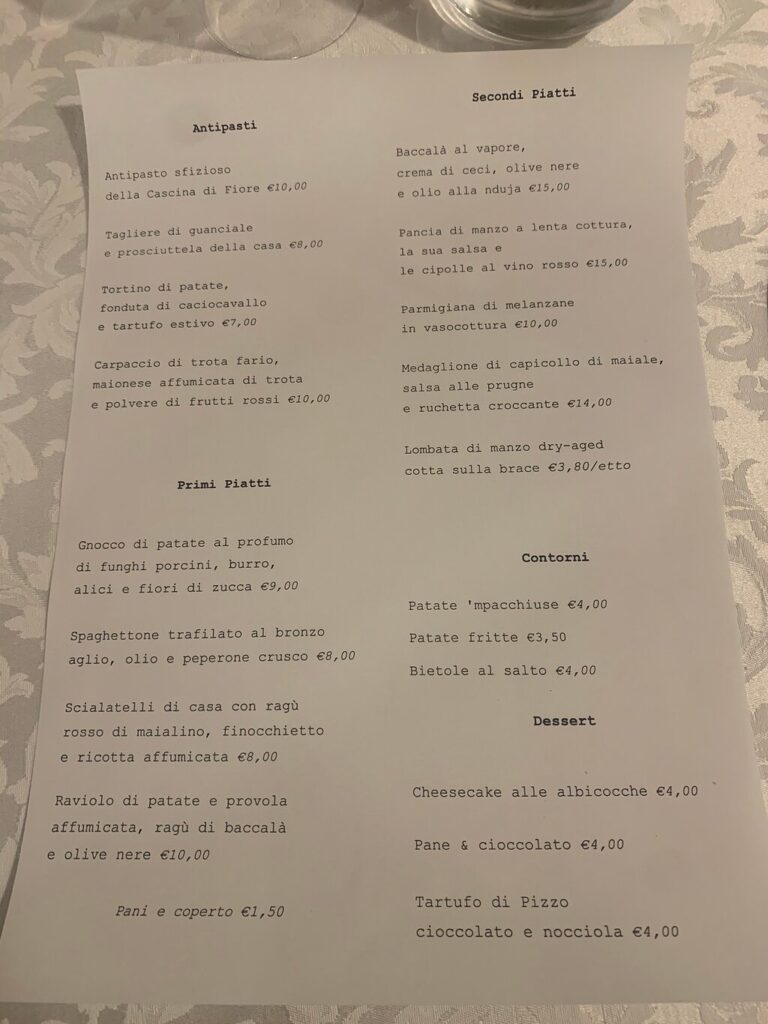 Antipasti

Antipasto sfizioso
della Cascina di Fiore €10,00

Tagliere di guanciale
e prosciuttela della casa €8,00

Tortino di patate,
fonduta di caciocavallo
e tartufo estivo €7,00

Carpaccio di trota fario,
maionese affumicata di trota
e polvere di frutti rossi €10,00

Primi Piatti

Gnocco di patate al profumo
di funghi porcini, burro,
alici e fiori di zucca €9,00

Spaghettone trafilato al bronzo
aglio, olio e peperone crusco €8,00

Scialatelli di casa con ragù
rosso di maialino, finocchietto
e ricotta affumicata €8,00

Raviolo di patate e provola
affumicata, ragù di baccalà
e olive nere €10,00

Pani e coperto €1,50

Secondi Piatti

Baccalà al vapore,
crema di ceci, olive nere
e olio alla nduja €15,00

Pancia di manzo a lenta cottura,
la sua salsa e
le cipolle al vino rosso €15,00

Parmigiana di melanzane
in vasocottura €10,00

Medaglione di capicollo di maiale,
salsa alle prugne
e ruchetta croccante €14,00

Lombata di manzo dry-aged
cotta sulla brace €3,80/etto

Contorni

Patate 'mpacchiuse €4,00

Patate fritte €3,50

Bietole al salto €4,00

Dessert

Cheesecake alle albicocche €4,00

Pane & cioccolato €4,00

Tartufo di Pizzo
cioccolato e nocciola €4,00